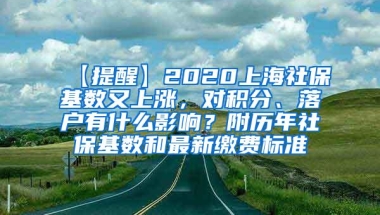 【提醒】2020上海社保基数又上涨，对积分、落户有什么影响？附历年社保基数和最新缴费标准